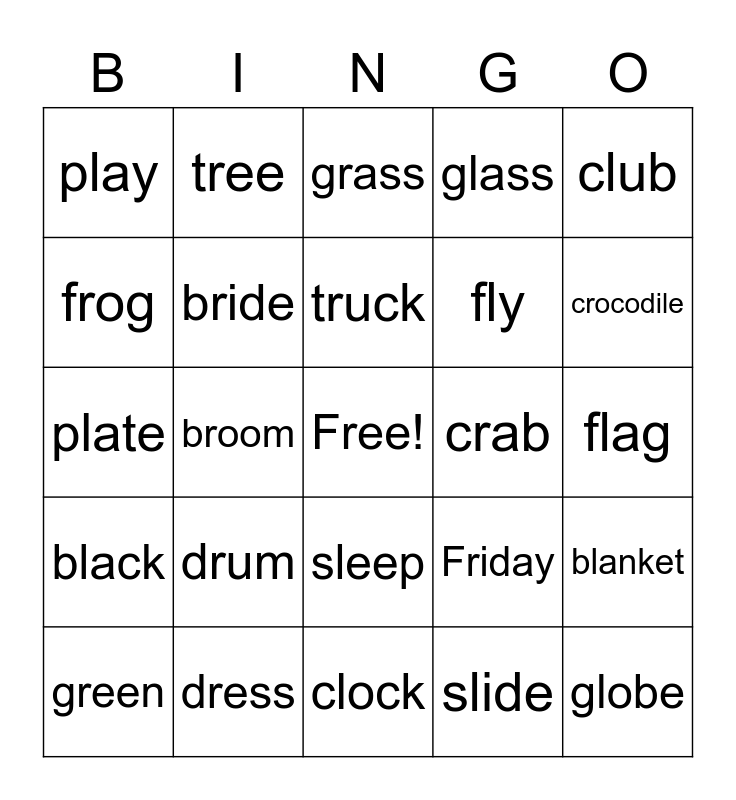 | B | I | N | G | O |
|---|---|---|---|---|
| play | tree | grass | glass | club |
| frog | bride | truck | fly | crocodile |
| plate | broom | Free! | crab | flag |
| black | drum | sleep | Friday | blanket |
| green | dress | clock | slide | globe |